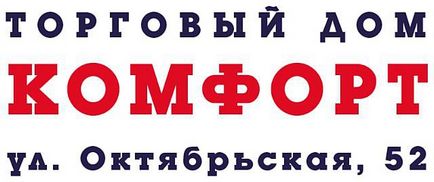 ТОРГОВЫЙ ДОМ
КОМФОРТ
ул. Октябрьская, 52